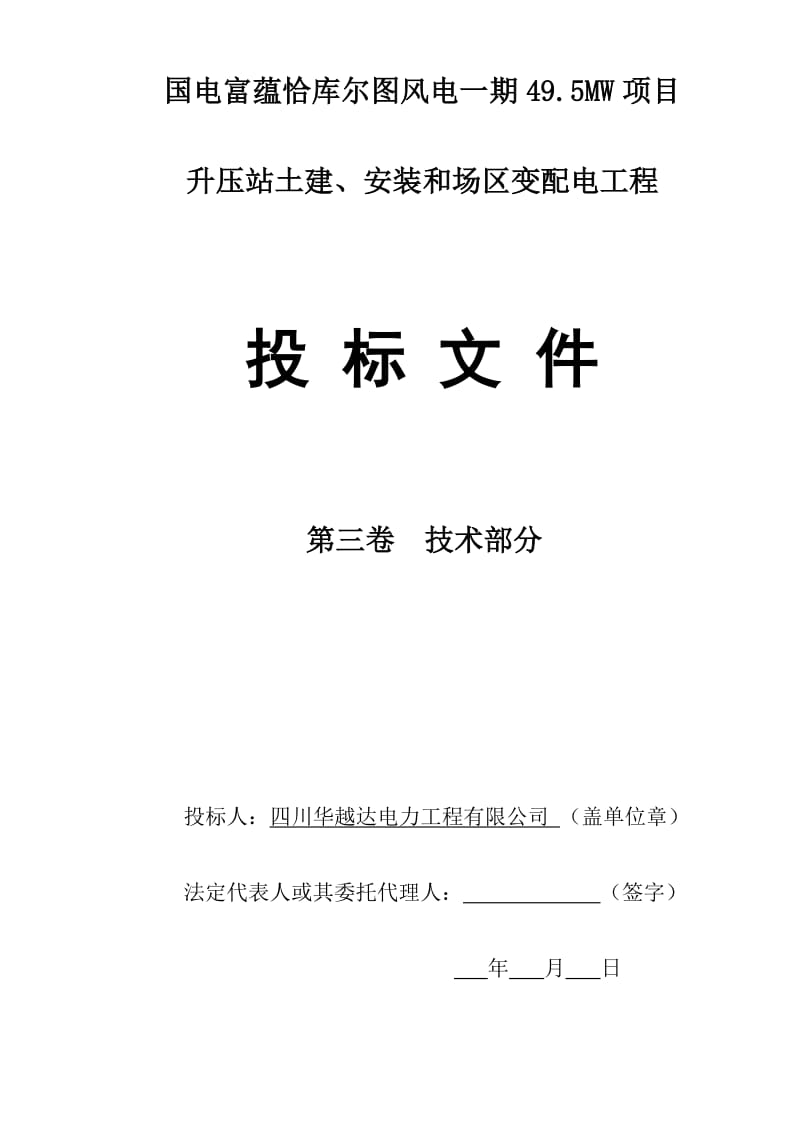 国电富蕴恰库尔图风电一期49.5MW项目

升压站土建、安装和场区变配电工程

投 标 文 件

第三卷　技术部分

投标人：四川华越达电力工程有限公司 （盖单位章）

法定代表人或其委托代理人：____________（签字）

___年___月___日